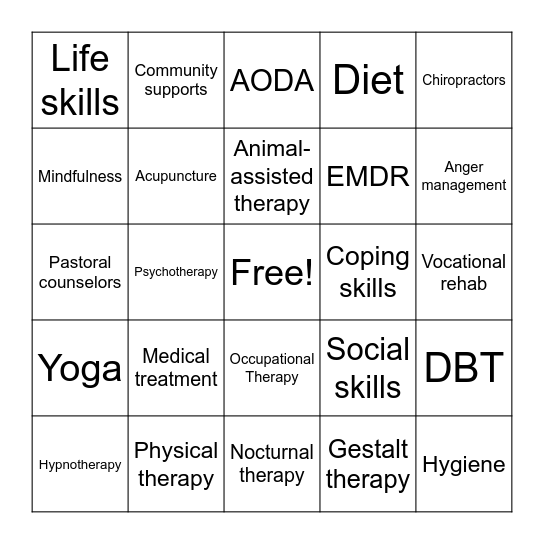 | Life skills | Community supports | AODA | Diet | Chiropractors |
|---|---|---|---|---|
| Mindfulness | Acupuncture | Animal-assisted therapy | EMDR | Anger management |
| Pastoral counselors | Psychotherapy | Free! | Coping skills | Vocational rehab |
| Yoga | Medical treatment | Occupational Therapy | Social skills | DBT |
| Hypnotherapy | Physical therapy | Nocturnal therapy | Gestalt therapy | Hygiene |